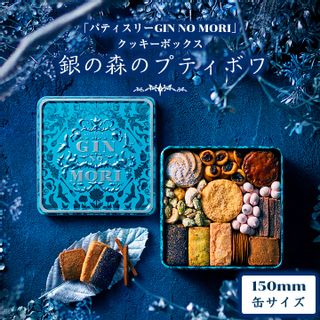 「パティスリーGIN NO MORI」
クッキーボックス
銀の森のプティボワ

GIN NO MORI

150mm
缶サイズ